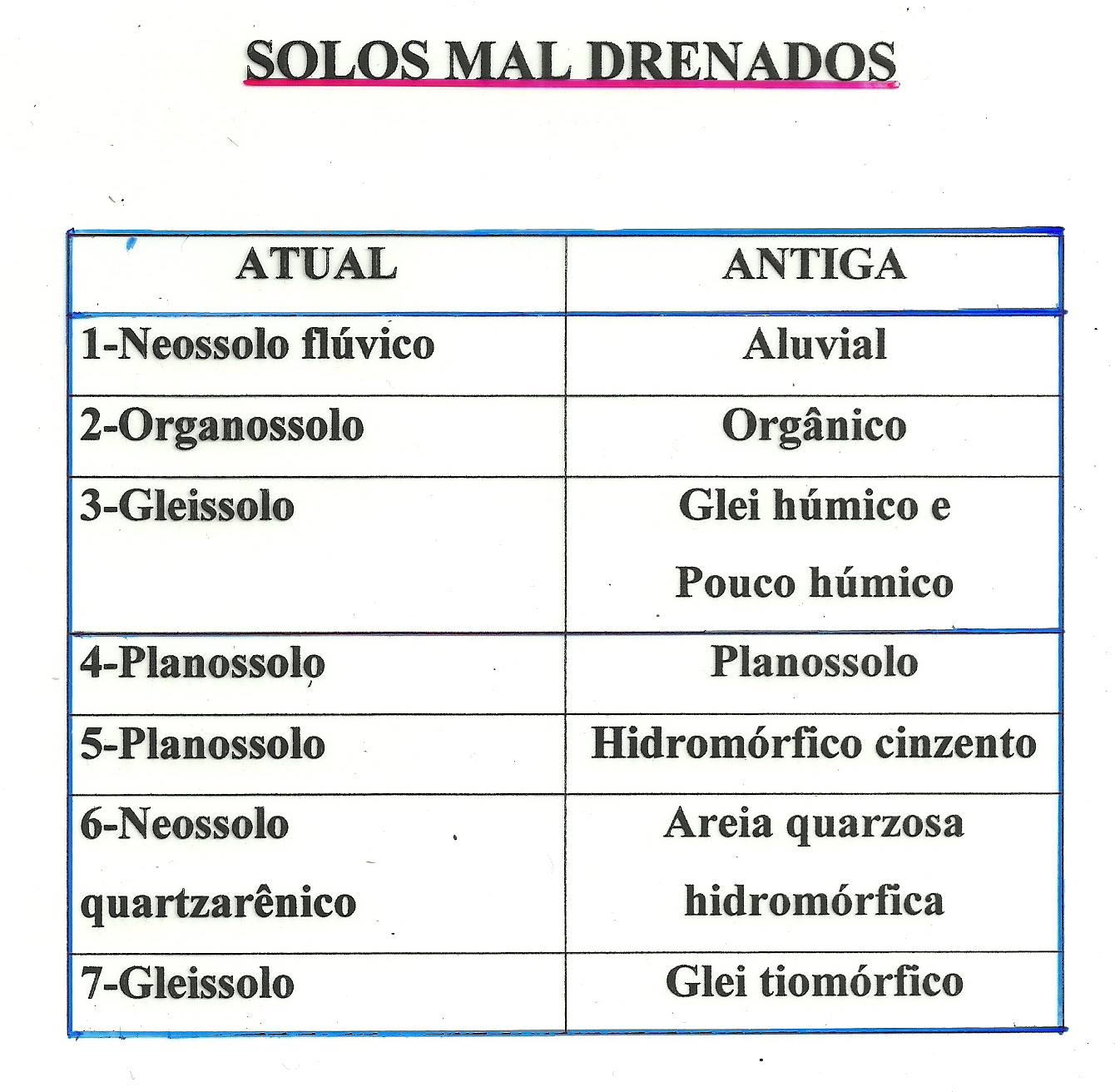 SOLOS MAL DRENADOS

| ATUAL | ANTIGA |
|---|---|
| 1-Neossolo flúvico | Aluvial |
| 2-Organossolo | Orgânico |
| 3-Gleissolo | Glei húmico e Pouco húmico |
| 4-Planossolo | Planossolo |
| 5-Planossolo | Hidromórfico cinzento |
| 6-Neossolo quartzarênico | Areia quarzosa hidromórfica |
| 7-Gleissolo | Glei tiomórfico |